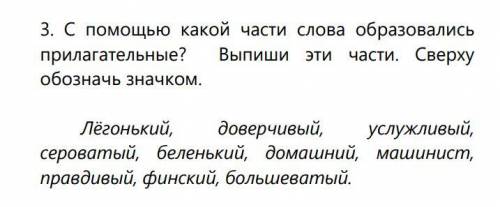 3. С помощью какой части слова образовались прилагательные? Выпиши эти части. Сверху обозначь значком.

Лёгонький, доверчивый, услужливый, сероватый, беленький, домашний, машинист, правдивый, финский, большеватый.